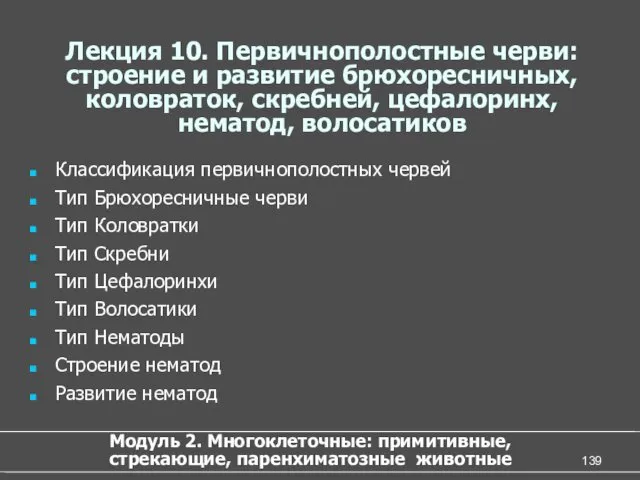 Лекция 10. Первичнополостные черви: строение и развитие брюхоресничных, коловраток, скребней, цефалоринх, нематод, волосатиков

Классификация первичнополостных червей
Тип Брюхоресничные черви
Тип Коловратки
Тип Скребни
Тип Цефалоринхи
Тип Волосатики
Тип Нематоды
Строение нематод
Развитие нематод

Модуль 2. Многоклеточные: примитивные, стрекающие, паренхиматозные животные

139